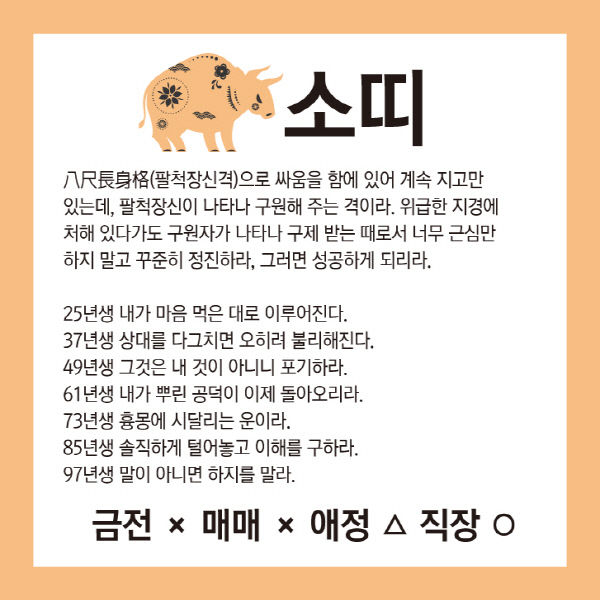 소띠

八尺長身格(팔척장신격)으로 싸움을 함에 있어 계속 지고만 있는데, 팔척장신이 나타나 구원해 주는 격이라. 위급한 지경에 처해 있다가도 구원자가 나타나 구제 받는 때로서 너무 근심만 하지 말고 꾸준히 정진하라, 그러면 성공하게 되리라.

25년생 내가 마음 먹은 대로 이루어진다.
37년생 상대를 다그치면 오히려 불리해진다.
49년생 그것은 내 것이 아니니 포기하라.
61년생 내가 뿌린 공덕이 이제 돌아오리라.
73년생 흉몽에 시달리는 운이라.
85년생 솔직하게 털어놓고 이해를 구하라.
97년생 말이 아니면 하지를 말라.

금전 × 매매 × 애정 △ 직장 ○